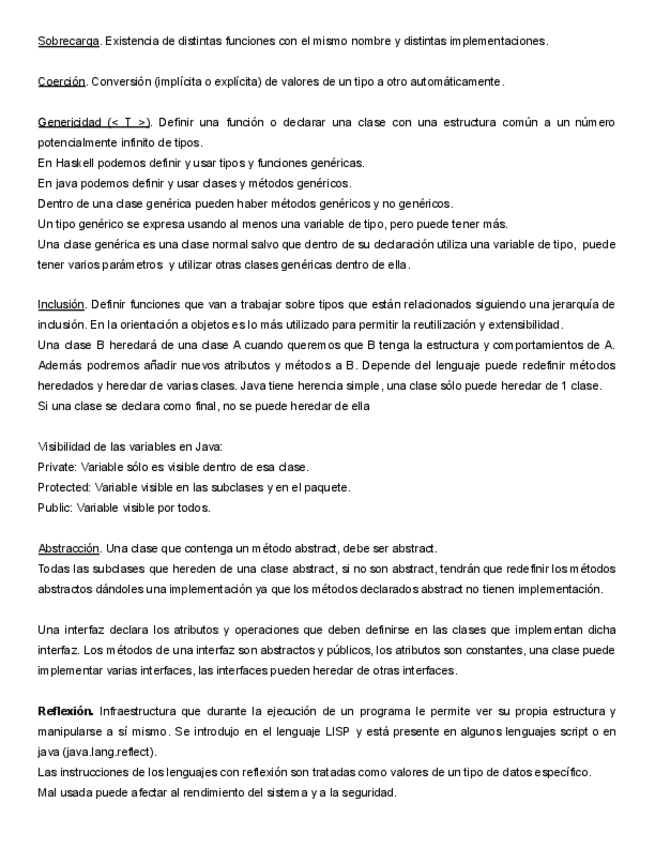 Sobrecarga. Existencia de distintas funciones con el mismo nombre y distintas implementaciones.

Coerción. Conversión (implícita o explícita) de valores de un tipo a otro automáticamente.

Genericidad (< T >). Definir una función o declarar una clase con una estructura común a un número potencialmente infinito de tipos.
En Haskell podemos definir y usar tipos y funciones genéricas.
En java podemos definir y usar clases y métodos genéricos.
Dentro de una clase genérica pueden haber métodos genéricos y no genéricos.
Un tipo genérico se expresa usando al menos una variable de tipo, pero puede tener más.
Una clase genérica es una clase normal salvo que dentro de su declaración utiliza una variable de tipo, puede tener varios parámetros y utilizar otras clases genéricas dentro de ella.

Inclusión. Definir funciones que van a trabajar sobre tipos que están relacionados siguiendo una jerarquía de inclusión. En la orientación a objetos es lo más utilizado para permitir la reutilización y extensibilidad.
Una clase B heredará de una clase A cuando queremos que B tenga la estructura y comportamientos de A. Además podremos añadir nuevos atributos y métodos a B. Depende del lenguaje puede redefinir métodos heredados y heredar de varias clases. Java tiene herencia simple, una clase sólo puede heredar de 1 clase.
Si una clase se declara como final, no se puede heredar de ella

Visibilidad de las variables en Java:
Private: Variable sólo es visible dentro de esa clase.
Protected: Variable visible en las subclases y en el paquete.
Public: Variable visible por todos.

Abstracción. Una clase que contenga un método abstract, debe ser abstract.
Todas las subclases que hereden de una clase abstract, si no son abstract, tendrán que redefinir los métodos abstractos dándoles una implementación ya que los métodos declarados abstract no tienen implementación.

Una interfaz declara los atributos y operaciones que deben definirse en las clases que implementan dicha interfaz. Los métodos de una interfaz son abstractos y públicos, los atributos son constantes, una clase puede implementar varias interfaces, las interfaces pueden heredar de otras interfaces.

Reflexión. Infraestructura que durante la ejecución de un programa le permite ver su propia estructura y manipularse a sí mismo. Se introdujo en el lenguaje LISP y está presente en algunos lenguajes script o en java (java.lang.reflect).
Las instrucciones de los lenguajes con reflexión son tratadas como valores de un tipo de datos específico.
Mal usada puede afectar al rendimiento del sistema y a la seguridad.